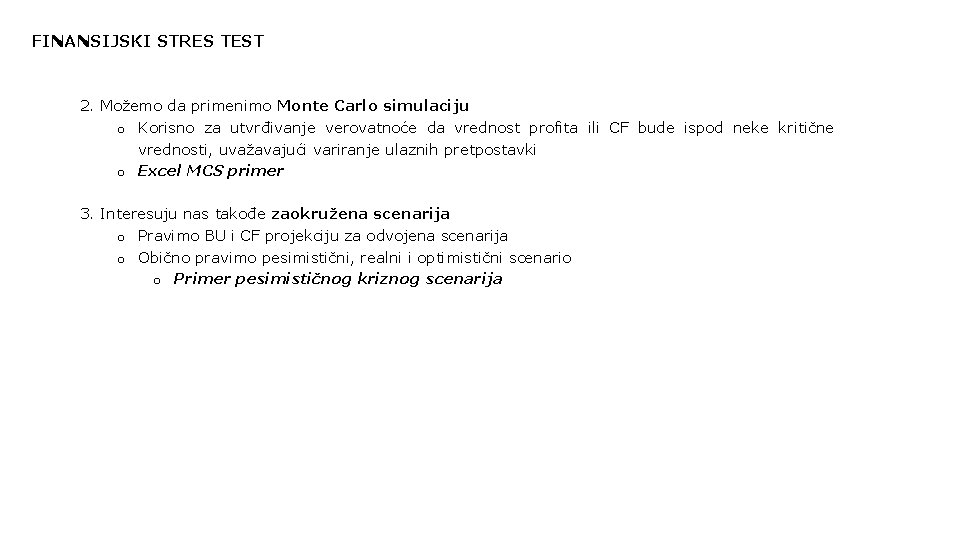 FINANSIJSKI STRES TEST

2. Možemo da primenimo Monte Carlo simulaciju
o Korisno za utvrđivanje verovatnoće da vrednost profita ili CF bude ispod neke kritične vrednosti, uvažavajući variranje ulaznih pretpostavki
o Excel MCS primer

3. Interesuju nas takođe zaokružena scenarija
o Pravimo BU i CF projekciju za odvojena scenarija
o Obično pravimo pesimistični, realni i optimistični scenario
o Primer pesimističnog kriznog scenarija